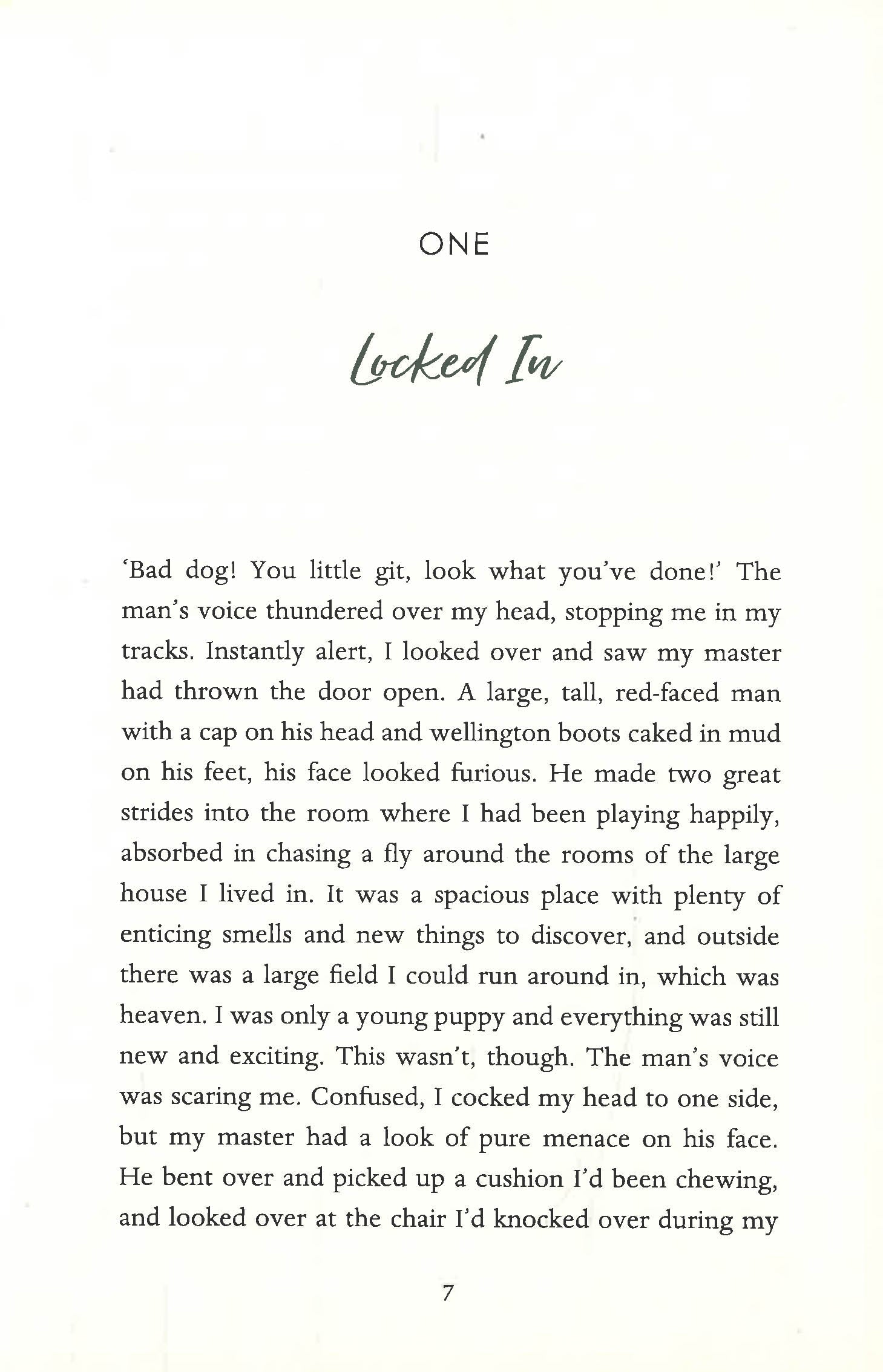 ONE

Locked In

'Bad dog! You little git, look what you've done!' The man's voice thundered over my head, stopping me in my tracks. Instantly alert, I looked over and saw my master had thrown the door open. A large, tall, red-faced man with a cap on his head and wellington boots caked in mud on his feet, his face looked furious. He made two great strides into the room where I had been playing happily, absorbed in chasing a fly around the rooms of the large house I lived in. It was a spacious place with plenty of enticing smells and new things to discover, and outside there was a large field I could run around in, which was heaven. I was only a young puppy and everything was still new and exciting. This wasn't, though. The man's voice was scaring me. Confused, I cocked my head to one side, but my master had a look of pure menace on his face. He bent over and picked up a cushion I'd been chewing, and looked over at the chair I'd knocked over during my

7